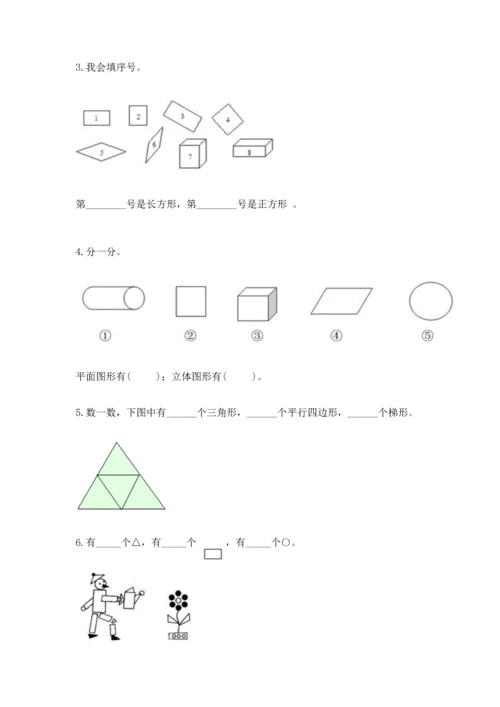 3. 我会填序号。

1 2 3 4 5 6 7 8

第________号是长方形，第________号是正方形 。

4. 分一分。

① ② ③ ④ ⑤

平面图形有(　　)；立体图形有(　　)。

5. 数一数，下图中有______个三角形，______个平行四边形，______个梯形。

6. 有_____个△，有_____个 ▭ ，有_____个○。